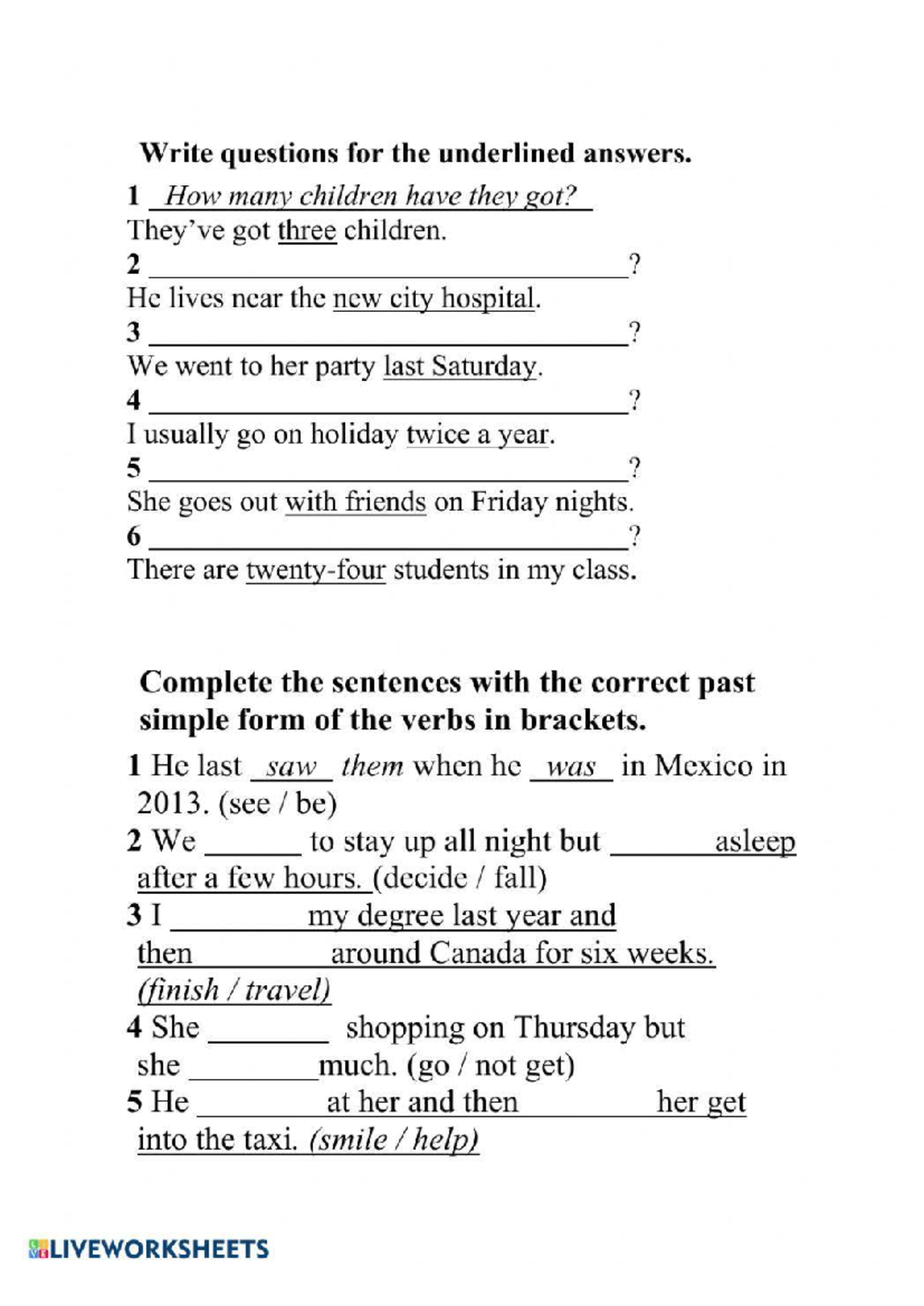 Write questions for the underlined answers.

1 How many children have they got?

They've got three children.

2 ____?

He lives near the new city hospital.

3 ____?

We went to her party last Saturday.

4 ____?

I usually go on holiday twice a year.

5 ____?

She goes out with friends on Friday nights.

6 ____?

There are twenty-four students in my class.

Complete the sentences with the correct past simple form of the verbs in brackets.

1 He last saw them when he was in Mexico in 2013. (see / be)

2 We ____ to stay up all night but ____ asleep after a few hours. (decide / fall)

3 I ____ my degree last year and then ____ around Canada for six weeks. (finish / travel)

4 She ____ shopping on Thursday but she ____ much. (go / not get)

5 He ____ at her and then ____ her get into the taxi. (smile / help)

LIVEWORKSHEETS